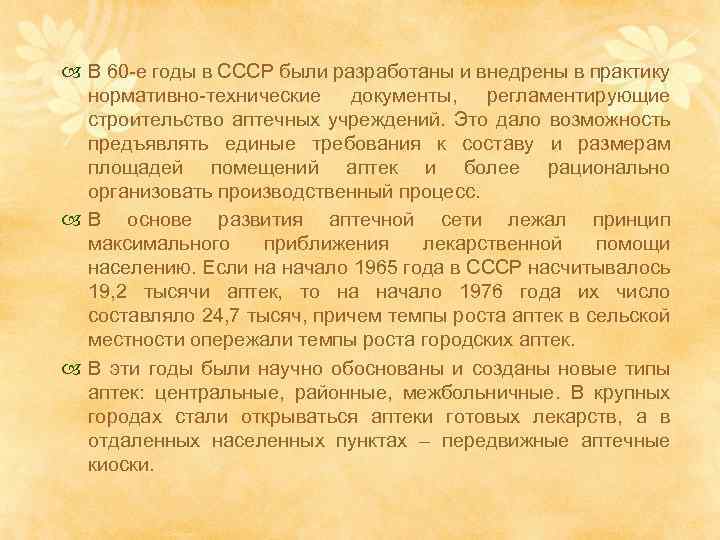 В 60-е годы в СССР были разработаны и внедрены в практику нормативно-технические документы, регламентирующие строительство аптечных учреждений. Это дало возможность предъявлять единые требования к составу и размерам площадей помещений аптек и более рационально организовать производственный процесс.

В основе развития аптечной сети лежал принцип максимального приближения лекарственной помощи населению. Если на начало 1965 года в СССР насчитывалось 19,2 тысячи аптек, то на начало 1976 года их число составляло 24,7 тысяч, причем темпы роста аптек в сельской местности опережали темпы роста городских аптек.

В эти годы были научно обоснованы и созданы новые типы аптек: центральные, районные, межбольничные. В крупных городах стали открываться аптеки готовых лекарств, а в отдаленных населенных пунктах – передвижные аптечные киоски.